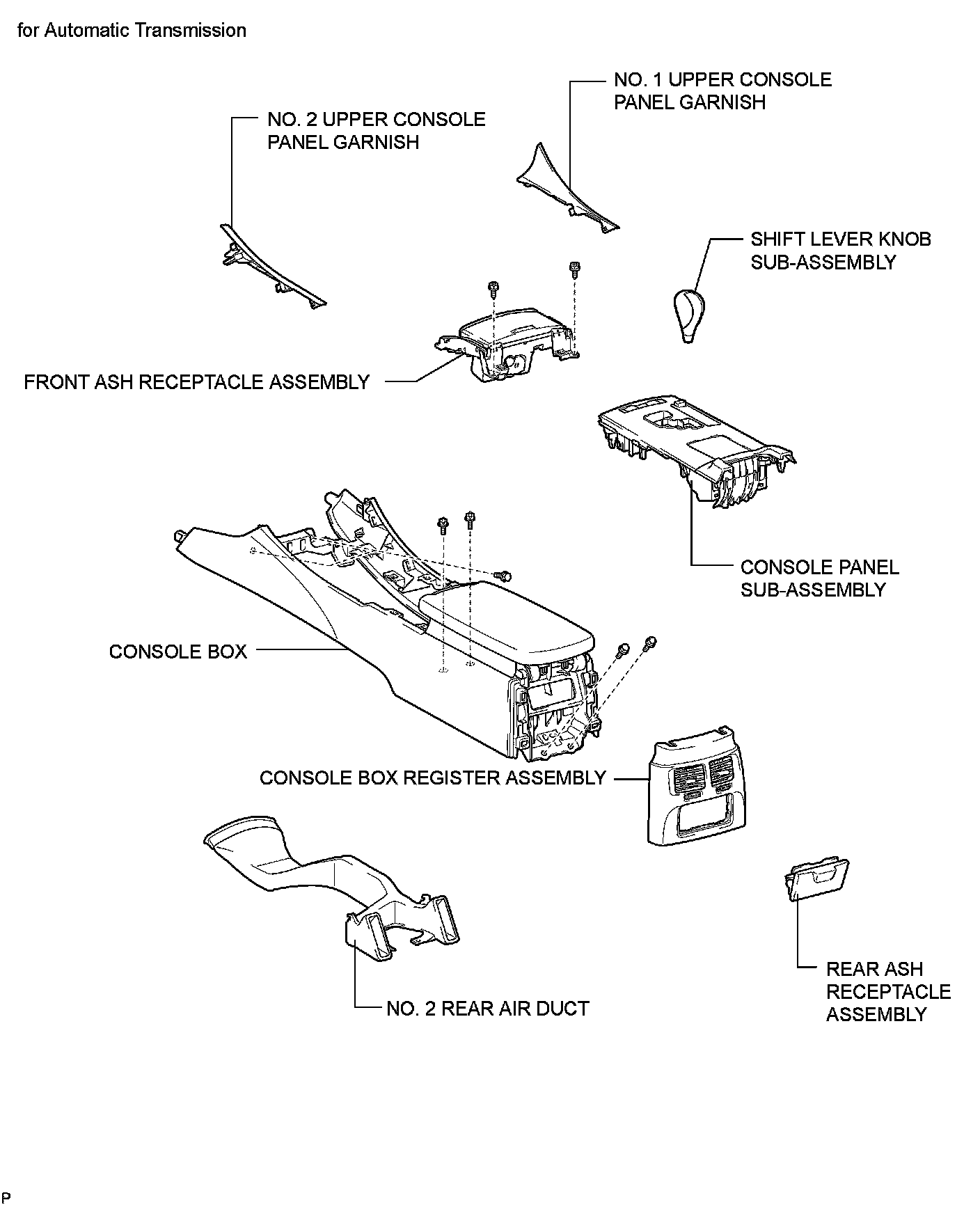 for Automatic Transmission

NO. 1 UPPER CONSOLE PANEL GARNISH

NO. 2 UPPER CONSOLE PANEL GARNISH

SHIFT LEVER KNOB SUB-ASSEMBLY

FRONT ASH RECEPTACLE ASSEMBLY

CONSOLE PANEL SUB-ASSEMBLY

CONSOLE BOX

CONSOLE BOX REGISTER ASSEMBLY

REAR ASH RECEPTACLE ASSEMBLY

NO. 2 REAR AIR DUCT

P